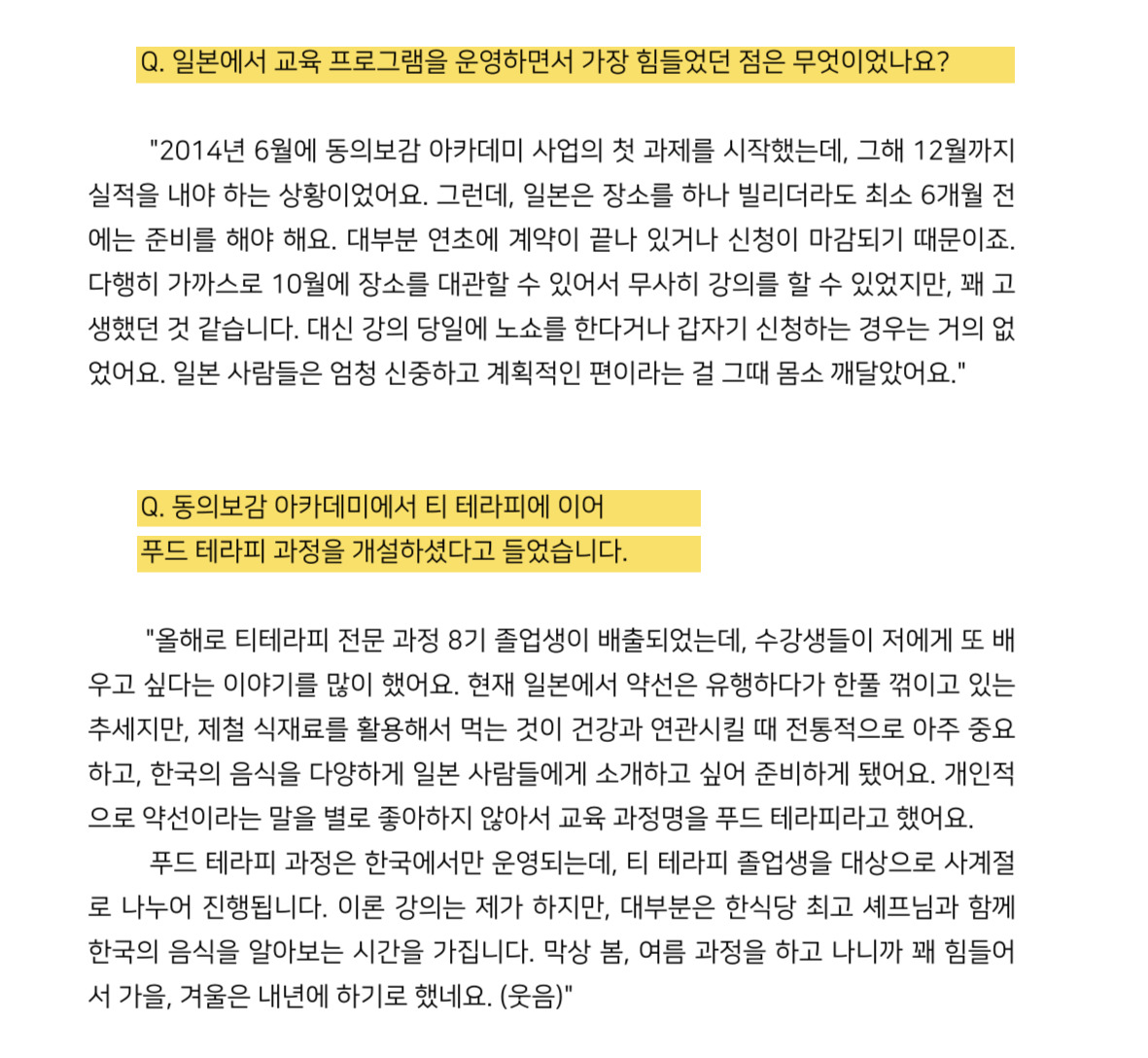 Q. 일본에서 교육 프로그램을 운영하면서 가장 힘들었던 점은 무엇이었나요?

"2014년 6월에 동의보감 아카데미 사업의 첫 과제를 시작했는데, 그해 12월까지 실적을 내야 하는 상황이었어요. 그런데, 일본은 장소를 하나 빌리더라도 최소 6개월 전에는 준비를 해야 해요. 대부분 연초에 계약이 끝나 있거나 신청이 마감되기 때문이죠. 다행히 가까스로 10월에 장소를 대관할 수 있어서 무사히 강의를 할 수 있었지만, 꽤 고생했던 것 같습니다. 대신 강의 당일에 노쇼를 한다거나 갑자기 신청하는 경우는 거의 없었어요. 일본 사람들은 엄청 신중하고 계획적인 편이라는 걸 그때 몸소 깨달았어요."

Q. 동의보감 아카데미에서 티 테라피에 이어
푸드 테라피 과정을 개설하셨다고 들었습니다.

"올해로 티테라피 전문 과정 8기 졸업생이 배출되었는데, 수강생들이 저에게 또 배우고 싶다는 이야기를 많이 했어요. 현재 일본에서 약선은 유행하다가 한풀 꺾이고 있는 추세지만, 제철 식재료를 활용해서 먹는 것이 건강과 연관시킬 때 전통적으로 아주 중요하고, 한국의 음식을 다양하게 일본 사람들에게 소개하고 싶어 준비하게 됐어요. 개인적으로 약선이라는 말을 별로 좋아하지 않아서 교육 과정명을 푸드 테라피라고 했어요.
푸드 테라피 과정은 한국에서만 운영되는데, 티 테라피 졸업생을 대상으로 사계절로 나누어 진행됩니다. 이론 강의는 제가 하지만, 대부분은 한식당 최고 셰프님과 함께 한국의 음식을 알아보는 시간을 가집니다. 막상 봄, 여름 과정을 하고 나니까 꽤 힘들어서 가을, 겨울은 내년에 하기로 했네요. (웃음)"